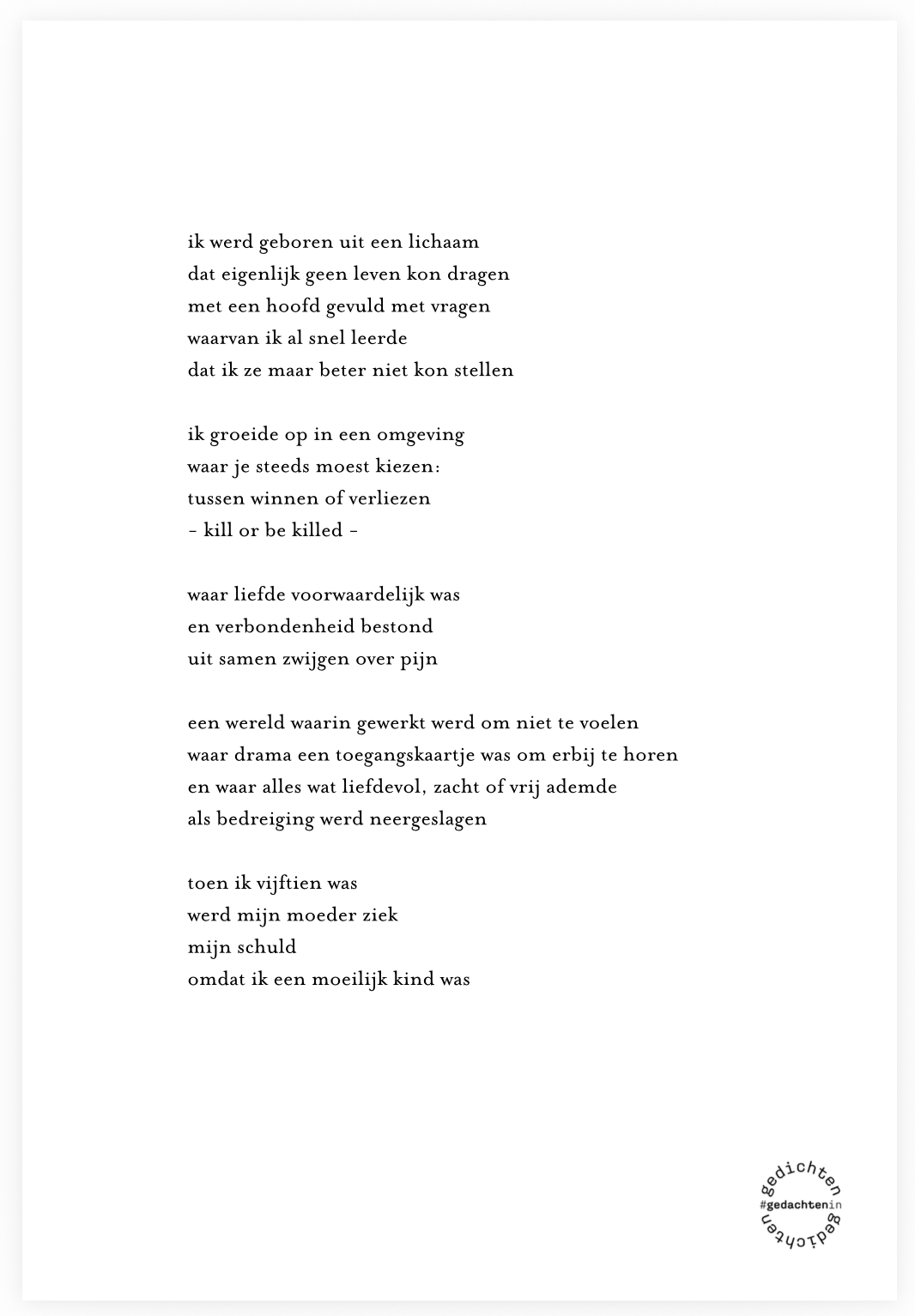 ik werd geboren uit een lichaam
dat eigenlijk geen leven kon dragen
met een hoofd gevuld met vragen
waarvan ik al snel leerde
dat ik ze maar beter niet kon stellen

ik groeide op in een omgeving
waar je steeds moest kiezen:
tussen winnen of verliezen
- kill or be killed -

waar liefde voorwaardelijk was
en verbondenheid bestond
uit samen zwijgen over pijn

een wereld waarin gewerkt werd om niet te voelen
waar drama een toegangskaartje was om erbij te horen
en waar alles wat liefdevol, zacht of vrij ademde
als bedreiging werd neergeslagen

toen ik vijftien was
werd mijn moeder ziek
mijn schuld
omdat ik een moeilijk kind was

gedichten
#gedachtenin
gedichten